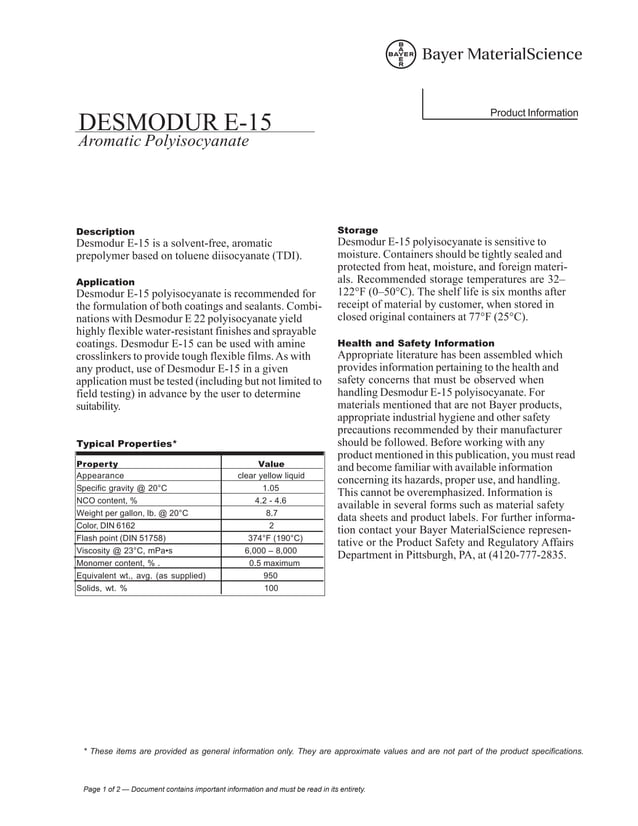 BAYER

Bayer MaterialScience

Product Information

DESMODUR E-15

Aromatic Polyisocyanate

Description
Desmodur E-15 is a solvent-free, aromatic prepolymer based on toluene diisocyanate (TDI).

Application
Desmodur E-15 polyisocyanate is recommended for the formulation of both coatings and sealants. Combinations with Desmodur E 22 polyisocyanate yield highly flexible water-resistant finishes and sprayable coatings. Desmodur E-15 can be used with amine crosslinkers to provide tough flexible films. As with any product, use of Desmodur E-15 in a given application must be tested (including but not limited to field testing) in advance by the user to determine suitability.

Typical Properties*

| Property | Value |
|---|---|
| Appearance | clear yellow liquid |
| Specific gravity @ 20°C | 1.05 |
| NCO content, % | 4.2 - 4.6 |
| Weight per gallon, lb. @ 20°C | 8.7 |
| Color, DIN 6162 | 2 |
| Flash point (DIN 51758) | 374°F (190°C) |
| Viscosity @ 23°C, mPa•s | 6,000 – 8,000 |
| Monomer content, % . | 0.5 maximum |
| Equivalent wt., avg. (as supplied) | 950 |
| Solids, wt. % | 100 |

Storage
Desmodur E-15 polyisocyanate is sensitive to moisture. Containers should be tightly sealed and protected from heat, moisture, and foreign materials. Recommended storage temperatures are 32–122°F (0–50°C). The shelf life is six months after receipt of material by customer, when stored in closed original containers at 77°F (25°C).

Health and Safety Information
Appropriate literature has been assembled which provides information pertaining to the health and safety concerns that must be observed when handling Desmodur E-15 polyisocyanate. For materials mentioned that are not Bayer products, appropriate industrial hygiene and other safety precautions recommended by their manufacturer should be followed. Before working with any product mentioned in this publication, you must read and become familiar with available information concerning its hazards, proper use, and handling. This cannot be overemphasized. Information is available in several forms such as material safety data sheets and product labels. For further information contact your Bayer MaterialScience representative or the Product Safety and Regulatory Affairs Department in Pittsburgh, PA, at (4120-777-2835.

* These items are provided as general information only. They are approximate values and are not part of the product specifications.

Page 1 of 2 — Document contains important information and must be read in its entirety.